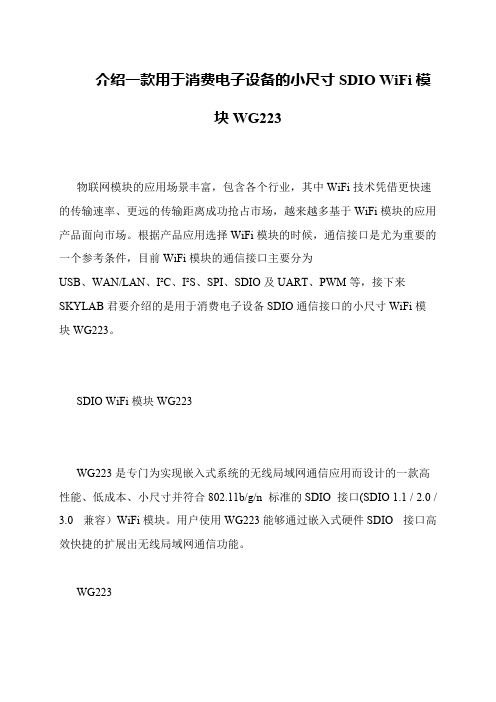 介绍一款用于消费电子设备的小尺寸 SDIO WiFi 模块 WG223

物联网模块的应用场景丰富，包含各个行业，其中 WiFi 技术凭借更快速的传输速率、更远的传输距离成功抢占市场，越来越多基于 WiFi 模块的应用产品面向市场。根据产品应用选择 WiFi 模块的时候，通信接口是尤为重要的一个参考条件，目前 WiFi 模块的通信接口主要分为 USB、WAN/LAN、I²C、I²S、SPI、SDIO 及 UART、PWM 等，接下来 SKYLAB 君要介绍的是用于消费电子设备 SDIO 通信接口的小尺寸 WiFi 模块 WG223。

SDIO WiFi 模块 WG223

WG223 是专门为实现嵌入式系统的无线局域网通信应用而设计的一款高性能、低成本、小尺寸并符合 802.11b/g/n 标准的 SDIO 接口(SDIO 1.1 / 2.0 / 3.0 兼容）WiFi 模块。用户使用 WG223 能够通过嵌入式硬件 SDIO 接口高效快捷的扩展出无线局域网通信功能。

WG223